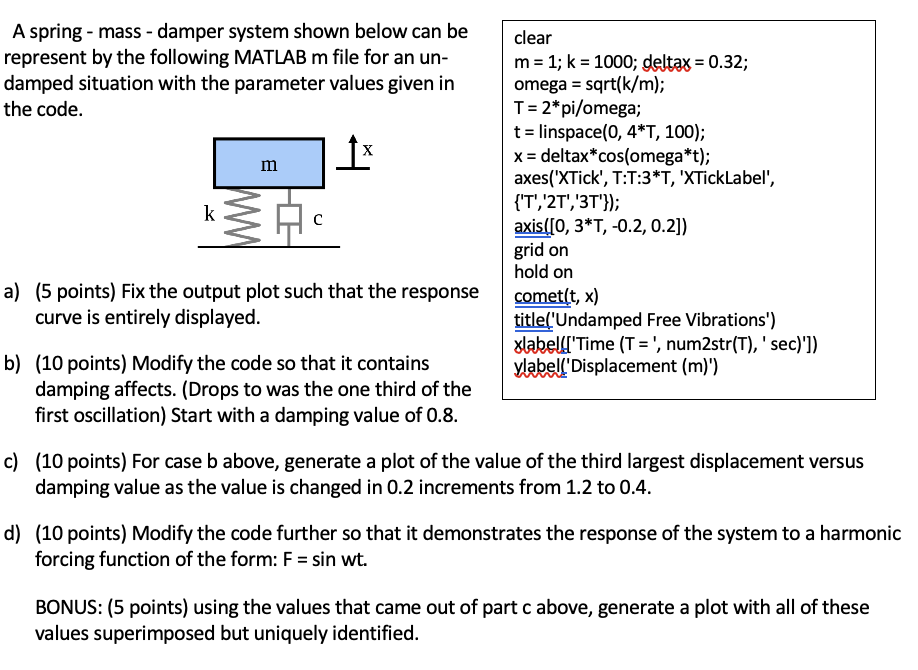 A spring - mass - damper system shown below can be represent by the following MATLAB m file for an un-damped situation with the parameter values given in the code.

m
x
k
c

clear
m = 1; k = 1000; deltax = 0.32;
omega = sqrt(k/m);
T = 2*pi/omega;
t = linspace(0, 4*T, 100);
x = deltax*cos(omega*t);
axes('XTick', T:T:3*T, 'XTickLabel', {'T','2T','3T'});
axis([0, 3*T, -0.2, 0.2])
grid on
hold on
comet(t, x)
title('Undamped Free Vibrations')
xlabel(['Time (T = ', num2str(T), ' sec)'])
ylabel('Displacement (m)')

a) (5 points) Fix the output plot such that the response curve is entirely displayed.

b) (10 points) Modify the code so that it contains damping affects. (Drops to was the one third of the first oscillation) Start with a damping value of 0.8.

c) (10 points) For case b above, generate a plot of the value of the third largest displacement versus damping value as the value is changed in 0.2 increments from 1.2 to 0.4.

d) (10 points) Modify the code further so that it demonstrates the response of the system to a harmonic forcing function of the form: F = sin wt.

BONUS: (5 points) using the values that came out of part c above, generate a plot with all of these values superimposed but uniquely identified.